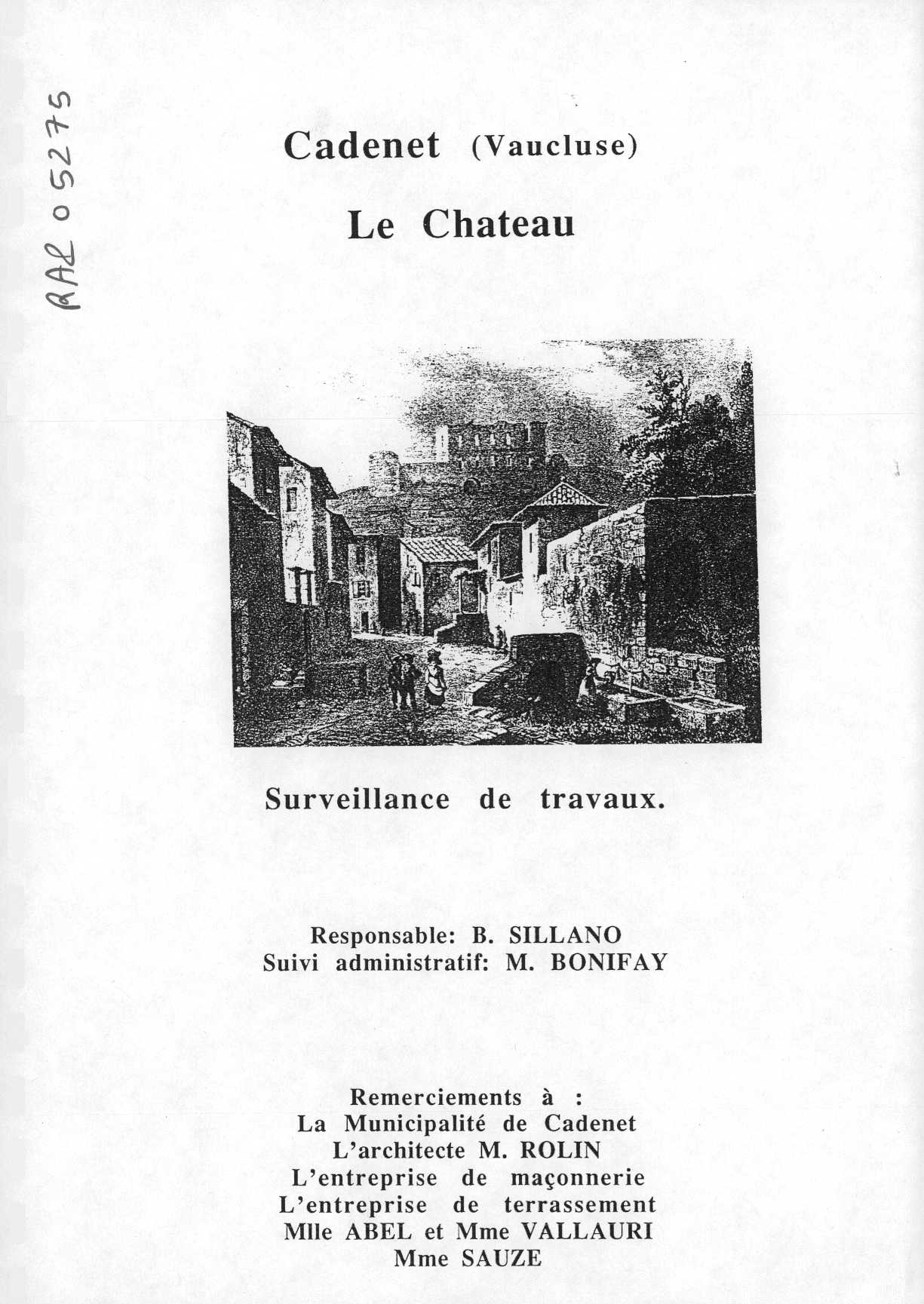 RAL 05275

Cadenet (Vaucluse)

Le Chateau

Surveillance de travaux.

Responsable: B. SILLANO
Suivi administratif: M. BONIFAY

Remerciements à :
La Municipalité de Cadenet
L'architecte M. ROLIN
L'entreprise de maçonnerie
L'entreprise de terrassement
Mlle ABEL et Mme VALLAURI
Mme SAUZE